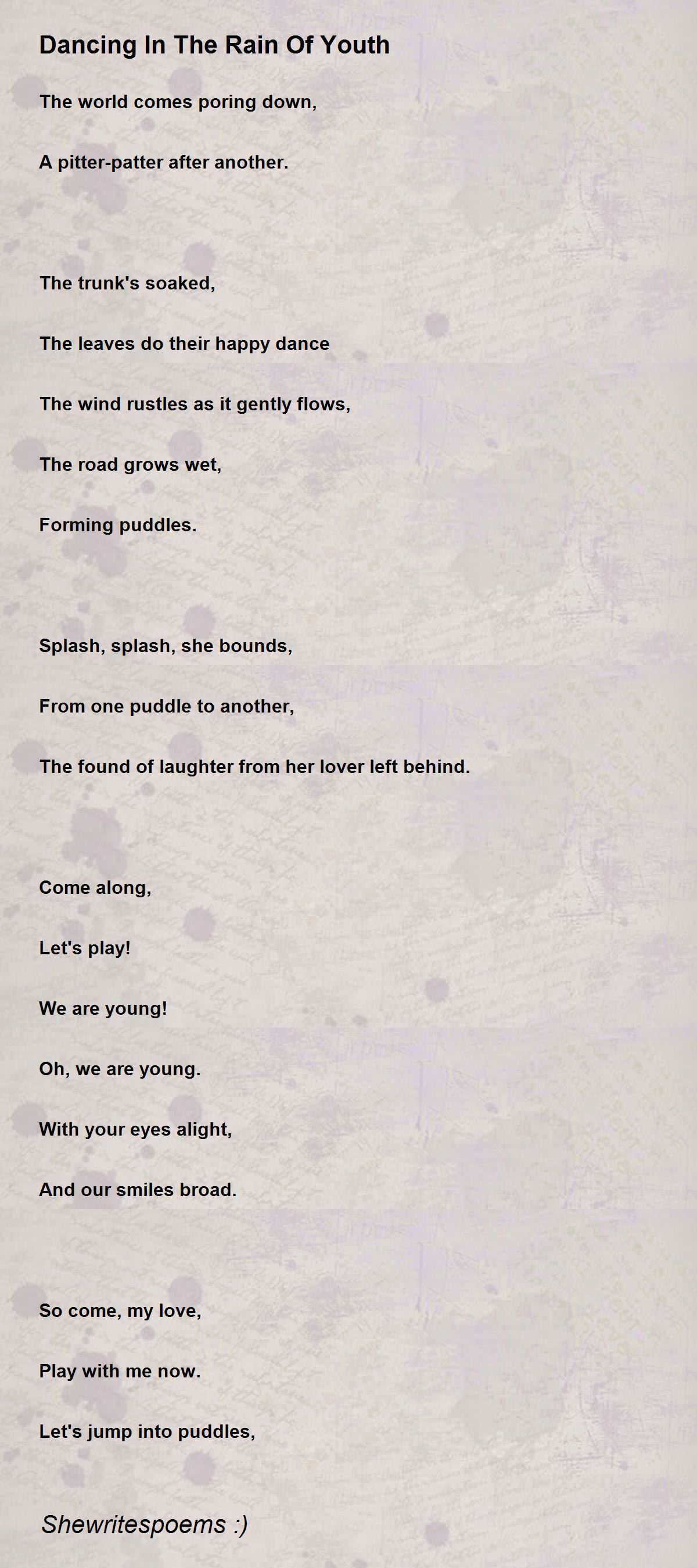 Dancing In The Rain Of Youth

The world comes poring down,

A pitter-patter after another.

The trunk's soaked,

The leaves do their happy dance

The wind rustles as it gently flows,

The road grows wet,

Forming puddles.

Splash, splash, she bounds,

From one puddle to another,

The found of laughter from her lover left behind.

Come along,

Let's play!

We are young!

Oh, we are young.

With your eyes alight,

And our smiles broad.

So come, my love,

Play with me now.

Let's jump into puddles,

Shewritespoems :)